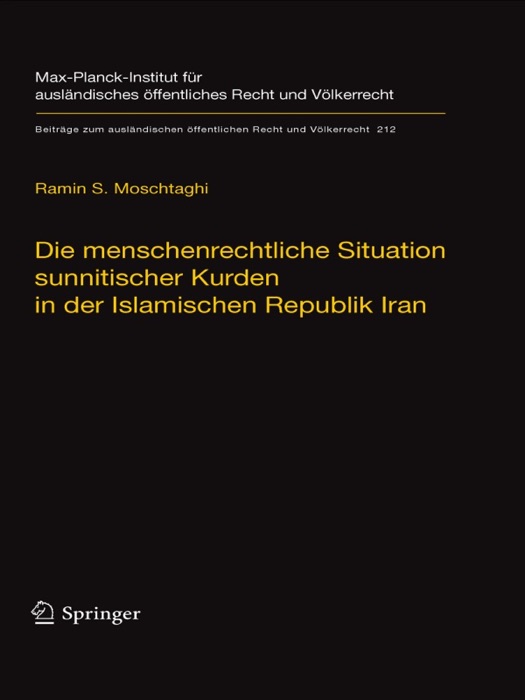 Max-Planck-Institut für ausländisches öffentliches Recht und Völkerrecht

Beiträge zum ausländischen öffentlichen Recht und Völkerrecht 212

Ramin S. Moschtaghi

Die menschenrechtliche Situation sunnitischer Kurden in der Islamischen Republik Iran

Springer